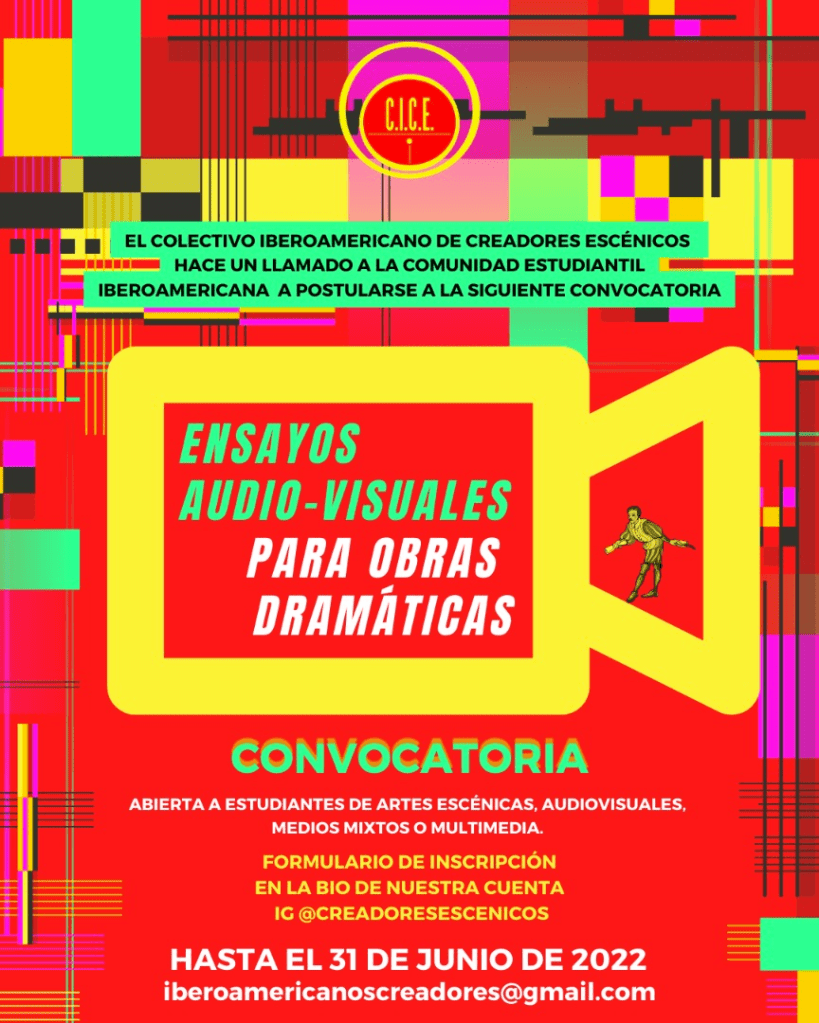 C.I.C.E.

EL COLECTIVO IBEROAMERICANO DE CREADORES ESCÉNICOS HACE UN LLAMADO A LA COMUNIDAD ESTUDIANTIL IBEROAMERICANA A POSTULARSE A LA SIGUIENTE CONVOCATORIA

ENSAYOS AUDIO-VISUALES PARA OBRAS DRAMÁTICAS

CONVOCATORIA

ABIERTA A ESTUDIANTES DE ARTES ESCÉNICAS, AUDIOVISUALES, MEDIOS MIXTOS O MULTIMEDIA.

FORMULARIO DE INSCRIPCIÓN EN LA BIO DE NUESTRA CUENTA IG @CREADORESESCENICOS

HASTA EL 31 DE JUNIO DE 2022
iberoamericanoscreadores@gmail.com